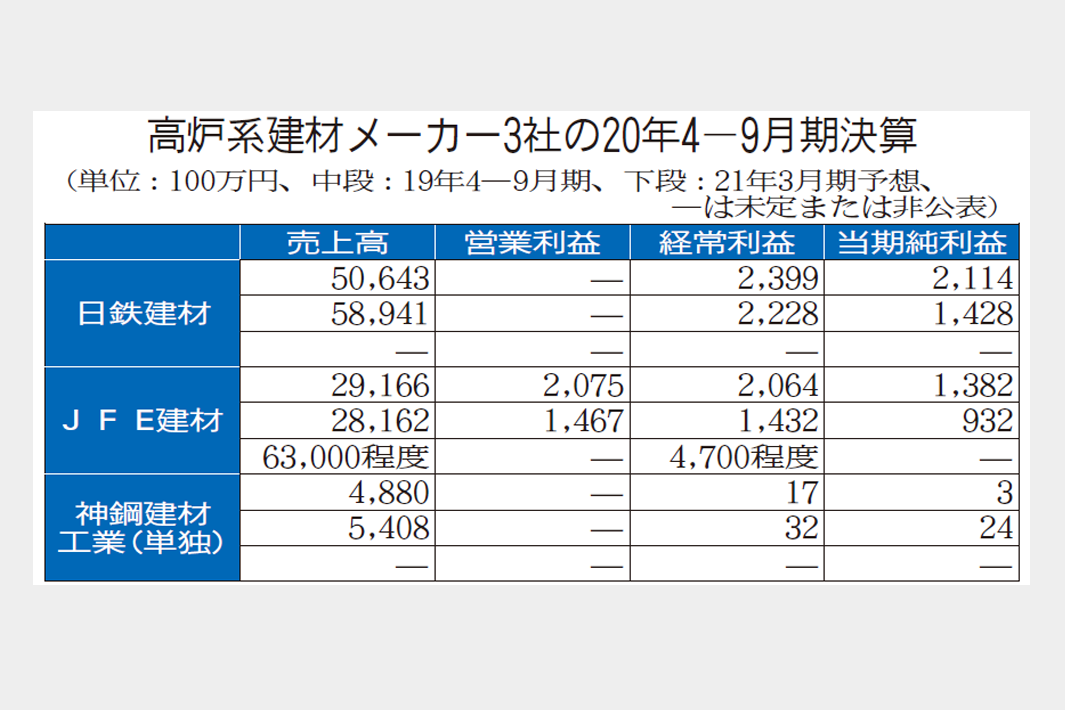 高炉系建材メーカー3社の20年4―9月期決算

（単位：100万円、中段：19年4―9月期、下段：21年3月期予想、―は未定または非公表）

| | 売上高 | 営業利益 | 経常利益 | 当期純利益 |
|---|---|---|---|---|
| 日鉄建材 | 50,643 | ― | 2,399 | 2,114 |
| | 58,941 | ― | 2,228 | 1,428 |
| | ― | ― | ― | ― |
| ＪＦＥ建材 | 29,166 | 2,075 | 2,064 | 1,382 |
| | 28,162 | 1,467 | 1,432 | 932 |
| | 63,000程度 | ― | 4,700程度 | ― |
| 神鋼建材工業（単独） | 4,880 | ― | 17 | 3 |
| | 5,408 | ― | 32 | 24 |
| | ― | ― | ― | ― |